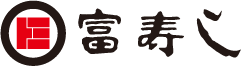 富寿し